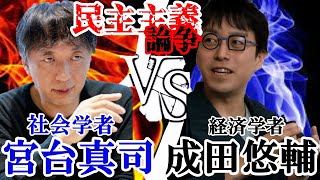 民主主義論争

VS

社会学者
宮台真司

経済学者
成田悠輔